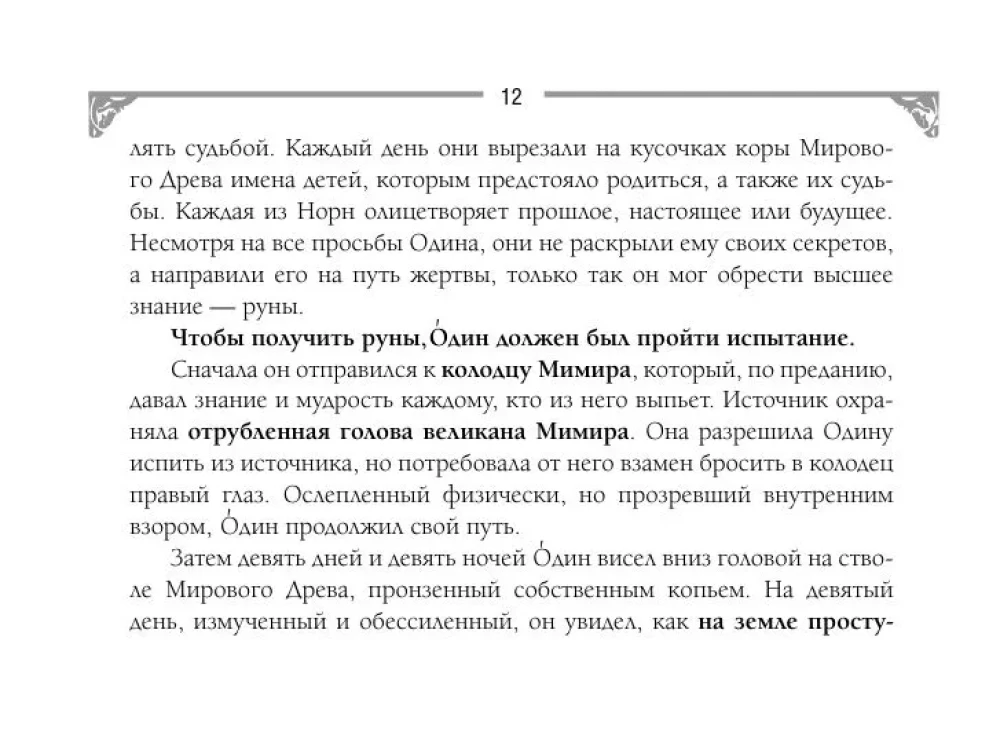 12

лять судьбой. Каждый день они вырезали на кусочках коры Мирового Древа имена детей, которым предстояло родиться, а также их судьбы. Каждая из Норн олицетворяет прошлое, настоящее или будущее. Несмотря на все просьбы Одина, они не раскрыли ему своих секретов, а направили его на путь жертвы, только так он мог обрести высшее знание — руны.

Чтобы получить руны, О́дин должен был пройти испытание.

Сначала он отправился к колодцу Мимира, который, по преданию, давал знание и мудрость каждому, кто из него выпьет. Источник охраняла отрубленная голова великана Мимира. Она разрешила Одину испить из источника, но потребовала от него взамен бросить в колодец правый глаз. Ослепленный физически, но прозревший внутренним взором, О́дин продолжил свой путь.

Затем девять дней и девять ночей О́дин висел вниз головой на стволе Мирового Древа, пронзенный собственным копьем. На девятый день, измученный и обессиленный, он увидел, как на земле просту-